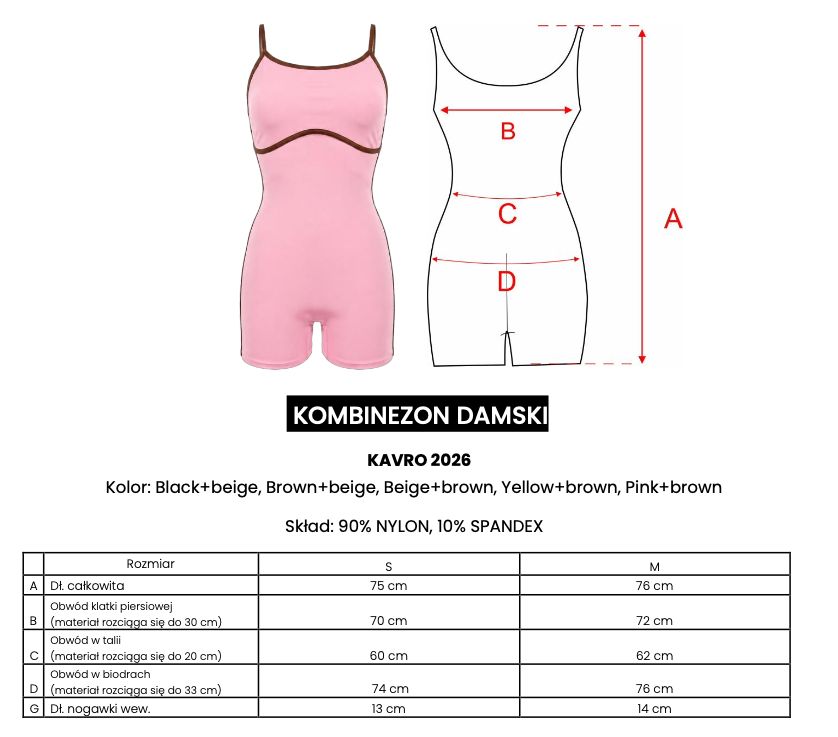 B

C

D

A

KOMBINEZON DAMSKI

KAVRO 2026

Kolor: Black+beige, Brown+beige, Beige+brown, Yellow+brown, Pink+brown

Skład: 90% NYLON, 10% SPANDEX

| | Rozmiar | S | M |
|---|---|---|---|
| A | Dł. całkowita | 75 cm | 76 cm |
| B | Obwód klatki piersiowej (materiał rozciąga się do 30 cm) | 70 cm | 72 cm |
| C | Obwód w talii (materiał rozciąga się do 20 cm) | 60 cm | 62 cm |
| D | Obwód w biodrach (materiał rozciąga się do 33 cm) | 74 cm | 76 cm |
| G | Dł. nogawki wew. | 13 cm | 14 cm |